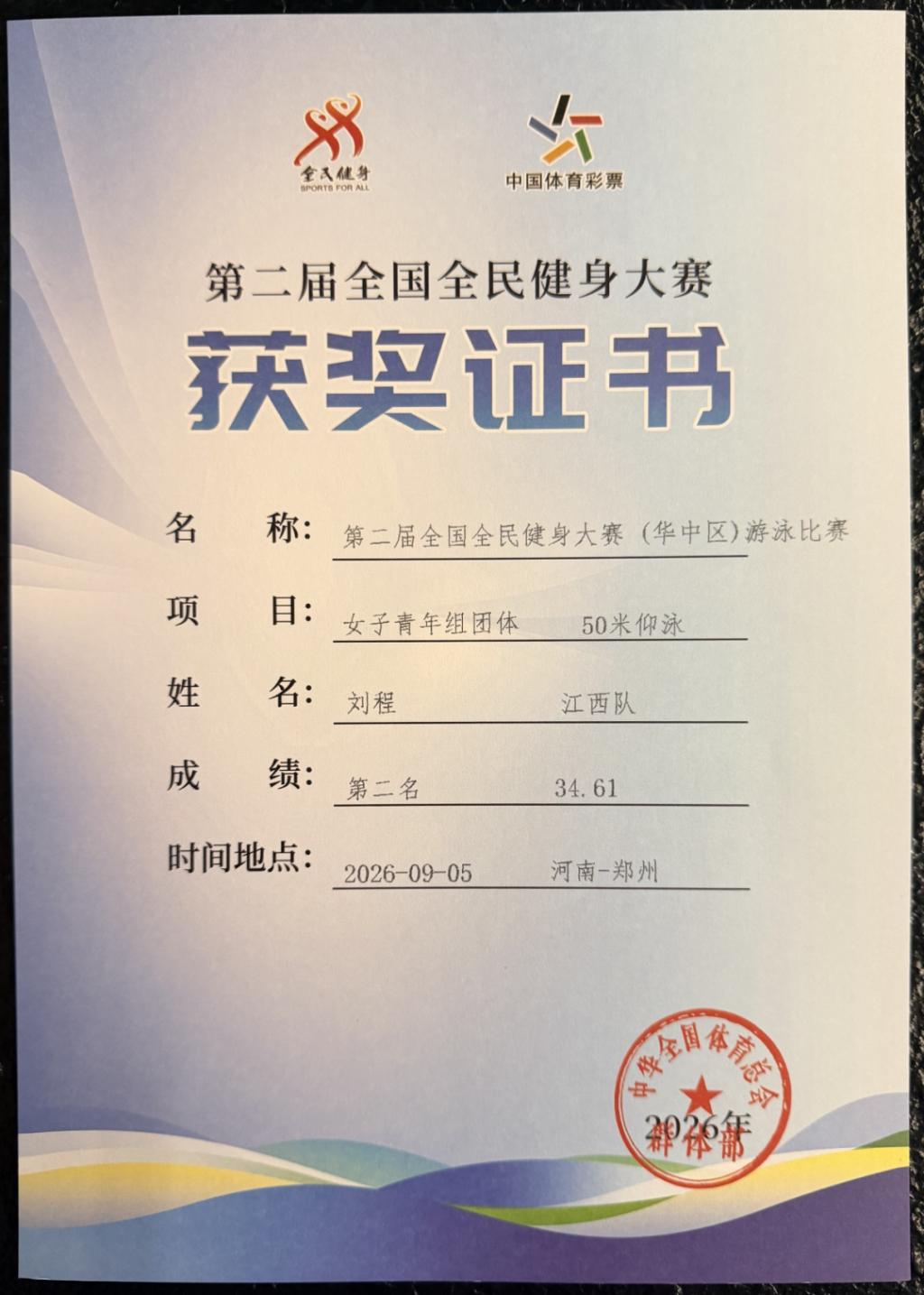 全民健身
SPORTS FOR ALL

中国体育彩票

第二届全国全民健身大赛

获奖证书

名 称: 第二届全国全民健身大赛（华中区）游泳比赛

项 目: 女子青年组团体 50米仰泳

姓 名: 刘程 江西队

成 绩: 第二名 34.61

时间地点: 2026-09-05 河南-郑州

中华全国体育总会
群体部

2026年